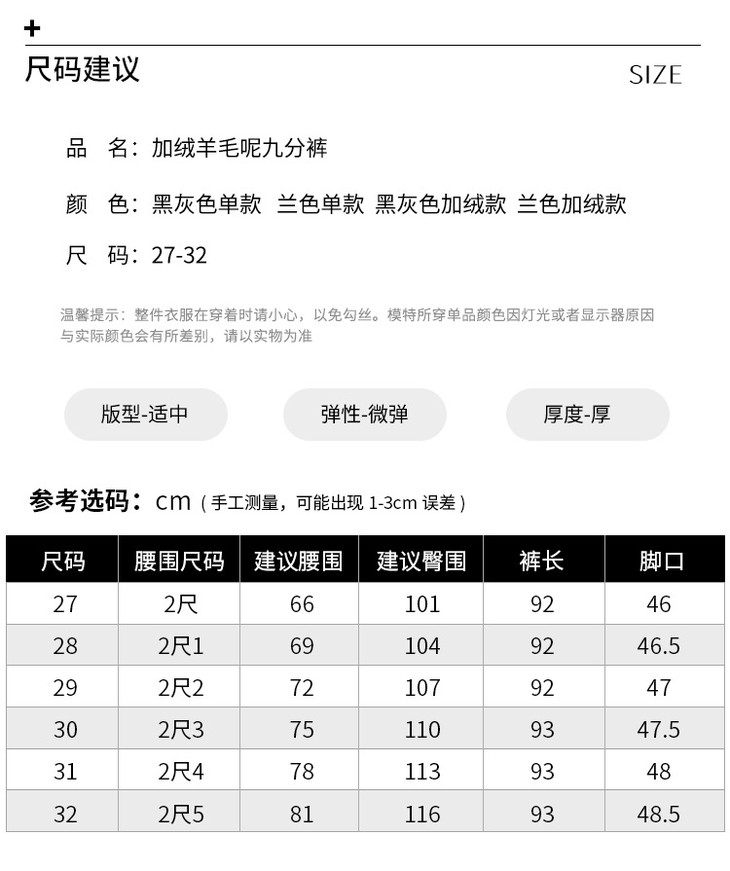 +
尺码建议
SIZE

品 名：加绒羊毛呢九分裤

颜 色：黑灰色单款 兰色单款 黑灰色加绒款 兰色加绒款

尺 码：27-32

温馨提示：整件衣服在穿着时请小心，以免勾丝。模特所穿单品颜色因灯光或者显示器原因与实际颜色会有所差别，请以实物为准

版型-适中 弹性-微弹 厚度-厚

参考选码：cm（手工测量，可能出现 1-3cm 误差）

| 尺码 | 腰围尺码 | 建议腰围 | 建议臀围 | 裤长 | 脚口 |
|---|---|---|---|---|---|
| 27 | 2尺 | 66 | 101 | 92 | 46 |
| 28 | 2尺1 | 69 | 104 | 92 | 46.5 |
| 29 | 2尺2 | 72 | 107 | 92 | 47 |
| 30 | 2尺3 | 75 | 110 | 93 | 47.5 |
| 31 | 2尺4 | 78 | 113 | 93 | 48 |
| 32 | 2尺5 | 81 | 116 | 93 | 48.5 |